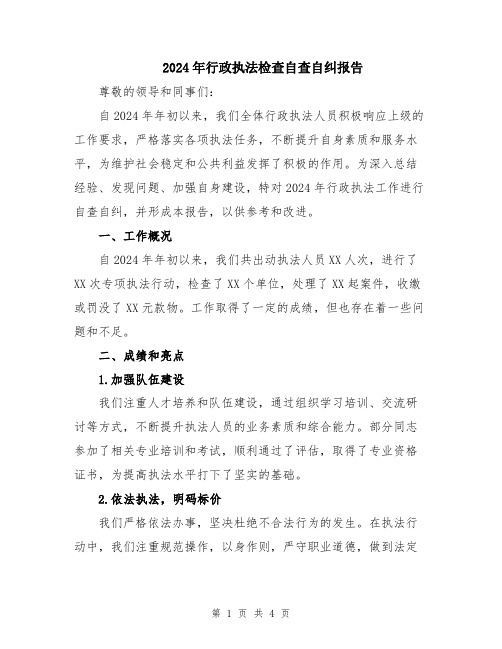 2024年行政执法检查自查自纠报告

尊敬的领导和同事们:

自2024年年初以来，我们全体行政执法人员积极响应上级的工作要求，严格落实各项执法任务，不断提升自身素质和服务水平，为维护社会稳定和公共利益发挥了积极的作用。为深入总结经验、发现问题、加强自身建设，特对2024年行政执法工作进行自查自纠，并形成本报告，以供参考和改进。

一、工作概况

自2024年年初以来，我们共出动执法人员XX人次，进行了XX次专项执法行动，检查了XX个单位，处理了XX起案件，收缴或罚没了XX元款物。工作取得了一定的成绩，但也存在着一些问题和不足。

二、成绩和亮点

1.加强队伍建设

我们注重人才培养和队伍建设，通过组织学习培训、交流研讨等方式，不断提升执法人员的业务素质和综合能力。部分同志参加了相关专业培训和考试，顺利通过了评估，取得了专业资格证书，为提高执法水平打下了坚实的基础。

2.依法执法，明码标价

我们严格依法办事，坚决杜绝不合法行为的发生。在执法行动中，我们注重规范操作，以身作则，严守职业道德，做到法定

第 1 页 共 4 页